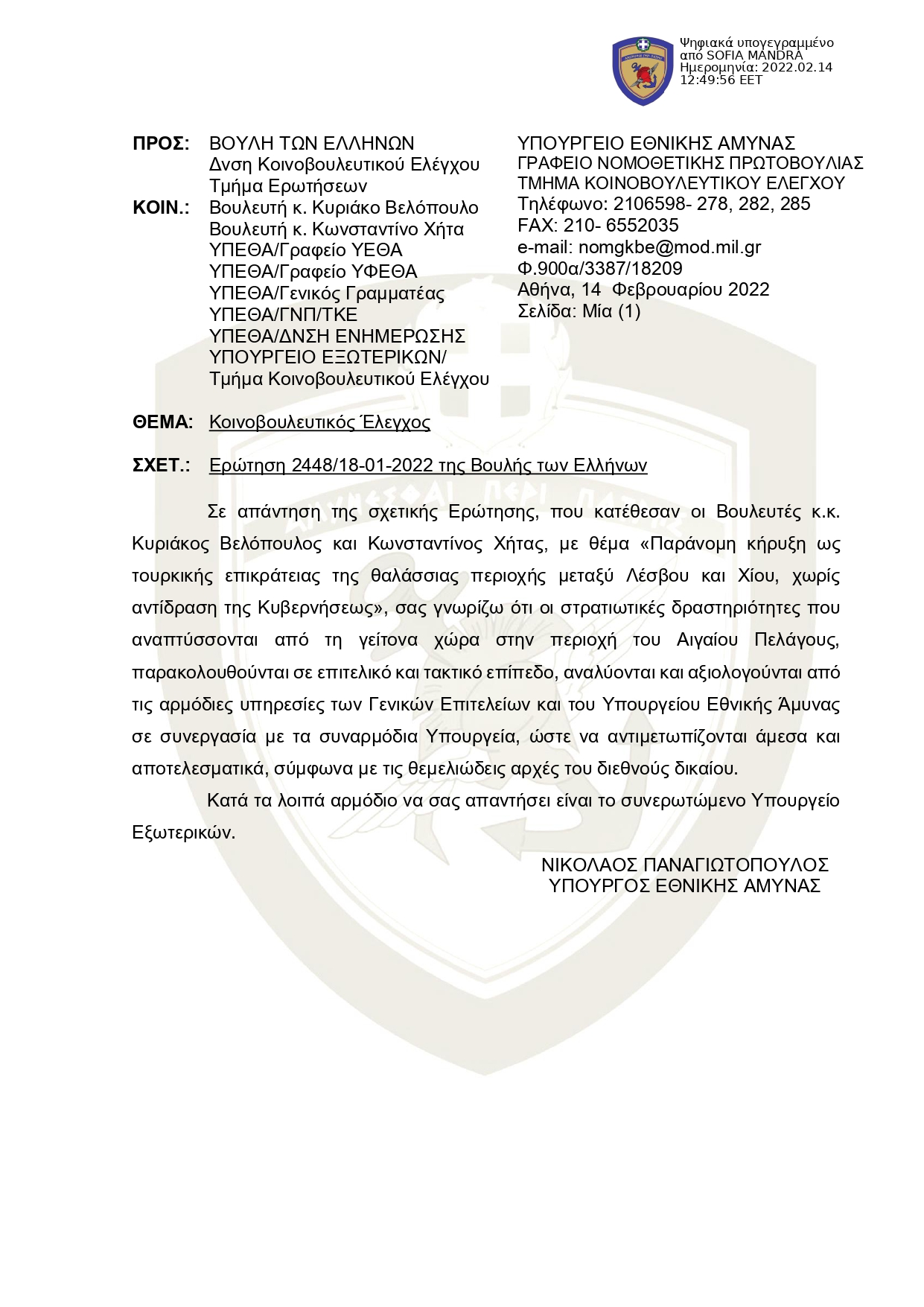 Ψηφιακά υπογεγραμμένο από SOFIA MANDRA
Ημερομηνία: 2022.02.14 12:49:56 EET

ΠΡΟΣ: ΒΟΥΛΗ ΤΩΝ ΕΛΛΗΝΩΝ
Δνση Κοινοβουλευτικού Ελέγχου
Τμήμα Ερωτήσεων
ΚΟΙΝ.: Βουλευτή κ. Κυριάκο Βελόπουλο
Βουλευτή κ. Κωνσταντίνο Χήτα
ΥΠΕΘΑ/Γραφείο ΥΕΘΑ
ΥΠΕΘΑ/Γραφείο ΥΦΕΘΑ
ΥΠΕΘΑ/Γενικός Γραμματέας
ΥΠΕΘΑ/ΓΝΠ/ΤΚΕ
ΥΠΕΘΑ/ΔΝΣΗ ΕΝΗΜΕΡΩΣΗΣ
ΥΠΟΥΡΓΕΙΟ ΕΞΩΤΕΡΙΚΩΝ/
Τμήμα Κοινοβουλευτικού Ελέγχου

ΥΠΟΥΡΓΕΙΟ ΕΘΝΙΚΗΣ ΑΜΥΝΑΣ
ΓΡΑΦΕΙΟ ΝΟΜΟΘΕΤΙΚΗΣ ΠΡΩΤΟΒΟΥΛΙΑΣ
ΤΜΗΜΑ ΚΟΙΝΟΒΟΥΛΕΥΤΙΚΟΥ ΕΛΕΓΧΟΥ
Τηλέφωνο: 2106598- 278, 282, 285
FAX: 210- 6552035
e-mail: nomgkbe@mod.mil.gr
Φ.900α/3387/18209
Αθήνα, 14 Φεβρουαρίου 2022
Σελίδα: Μία (1)

ΘΕΜΑ: Κοινοβουλευτικός Έλεγχος

ΣΧΕΤ.: Ερώτηση 2448/18-01-2022 της Βουλής των Ελλήνων

Σε απάντηση της σχετικής Ερώτησης, που κατέθεσαν οι Βουλευτές κ.κ. Κυριάκος Βελόπουλος και Κωνσταντίνος Χήτας, με θέμα «Παράνομη κήρυξη ως τουρκικής επικράτειας της θαλάσσιας περιοχής μεταξύ Λέσβου και Χίου, χωρίς αντίδραση της Κυβερνήσεως», σας γνωρίζω ότι οι στρατιωτικές δραστηριότητες που αναπτύσσονται από τη γείτονα χώρα στην περιοχή του Αιγαίου Πελάγους, παρακολουθούνται σε επιτελικό και τακτικό επίπεδο, αναλύονται και αξιολογούνται από τις αρμόδιες υπηρεσίες των Γενικών Επιτελείων και του Υπουργείου Εθνικής Άμυνας σε συνεργασία με τα συναρμόδια Υπουργεία, ώστε να αντιμετωπίζονται άμεσα και αποτελεσματικά, σύμφωνα με τις θεμελιώδεις αρχές του διεθνούς δικαίου.

Κατά τα λοιπά αρμόδιο να σας απαντήσει είναι το συνερωτώμενο Υπουργείο Εξωτερικών.

ΝΙΚΟΛΑΟΣ ΠΑΝΑΓΙΩΤΟΠΟΥΛΟΣ
ΥΠΟΥΡΓΟΣ ΕΘΝΙΚΗΣ ΑΜΥΝΑΣ